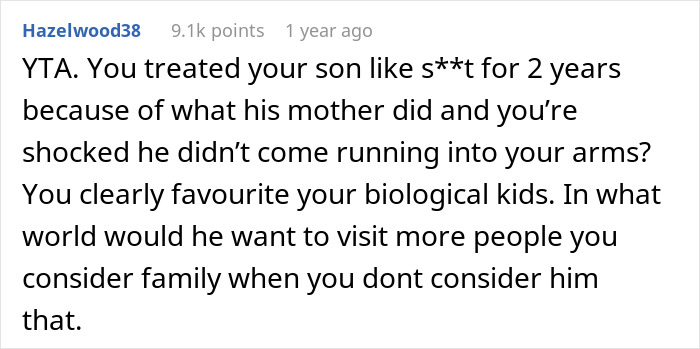 Hazelwood38 9.1k points 1 year ago

YTA. You treated your son like s**t for 2 years because of what his mother did and you’re shocked he didn’t come running into your arms? You clearly favourite your biological kids. In what world would he want to visit more people you consider family when you dont consider him that.